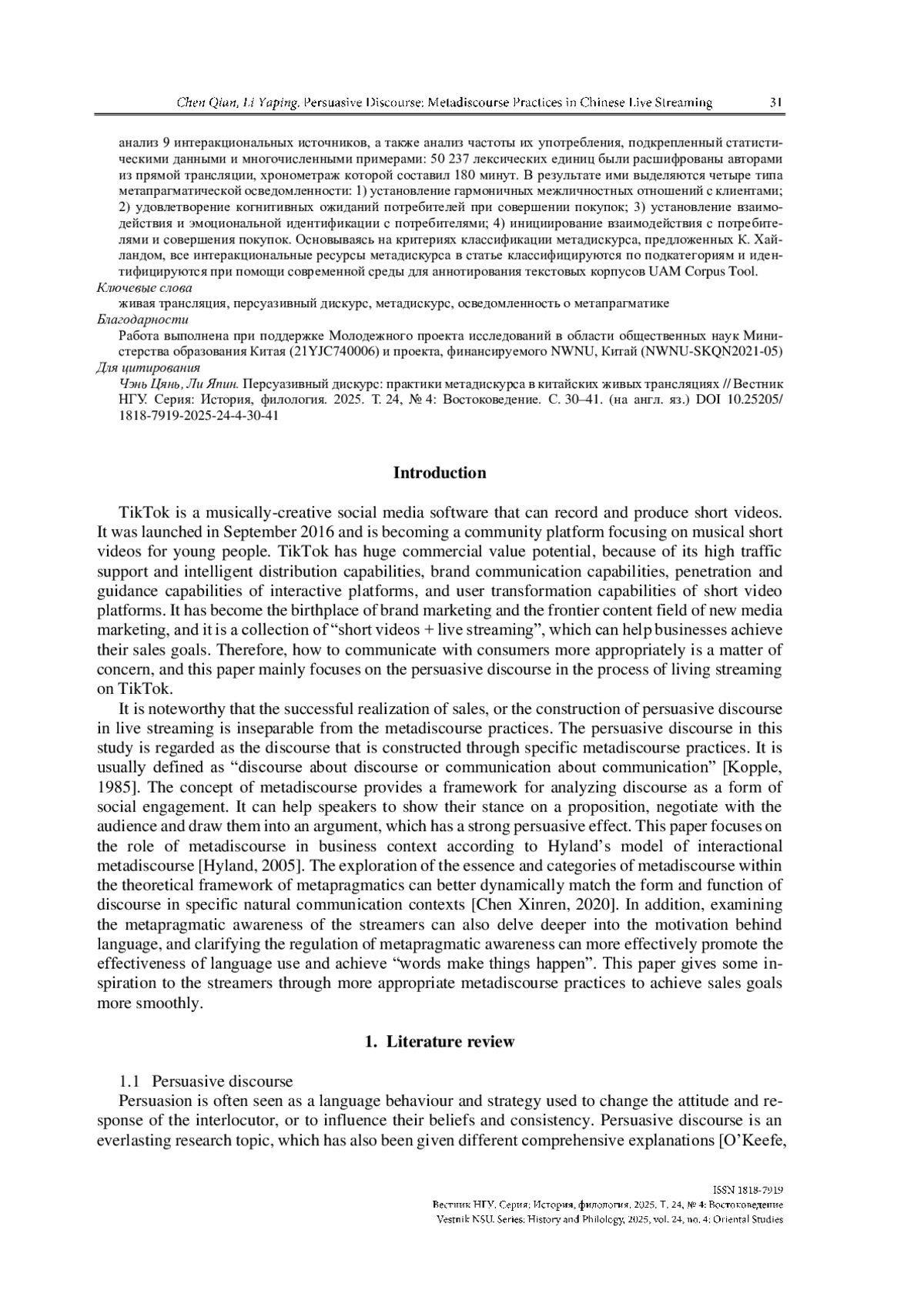 Chen Qian, Li Yaping. Persuasive Discourse: Metadiscourse Practices in Chinese Live Streaming 31

анализ 9 интеракциональных источников, а также анализ частоты их употребления, подкрепленный статистическими данными и многочисленными примерами: 50 237 лексических единиц были расшифрованы авторами из прямой трансляции, хронометраж которой составил 180 минут. В результате ими выделяются четыре типа метапрагматической осведомленности: 1) установление гармоничных межличностных отношений с клиентами; 2) удовлетворение когнитивных ожиданий потребителей при совершении покупок; 3) установление взаимодействия и эмоциональной идентификации с потребителями; 4) инициирование взаимодействия с потребителями и совершения покупок. Основываясь на критериях классификации метадискурса, предложенных К. Хайландом, все интеракциональные ресурсы метадискурса в статье классифицируются по подкатегориям и идентифицируются при помощи современной среды для аннотирования текстовых корпусов UAM Corpus Tool.

Ключевые слова
живая трансляция, персуазивный дискурс, метадискурс, осведомленность о метапрагматике

Благодарности
Работа выполнена при поддержке Молодежного проекта исследований в области общественных наук Министерства образования Китая (21YJC740006) и проекта, финансируемого NWNU, Китай (NWNU-SKQN2021-05)

Для цитирования
Чэнь Цянь, Ли Япин. Персуазивный дискурс: практики метадискурса в китайских живых трансляциях // Вестник НГУ. Серия: История, филология. 2025. Т. 24, № 4: Востоковедение. С. 30–41. (на англ. яз.) DOI 10.25205/1818-7919-2025-24-4-30-41

Introduction

TikTok is a musically-creative social media software that can record and produce short videos. It was launched in September 2016 and is becoming a community platform focusing on musical short videos for young people. TikTok has huge commercial value potential, because of its high traffic support and intelligent distribution capabilities, brand communication capabilities, penetration and guidance capabilities of interactive platforms, and user transformation capabilities of short video platforms. It has become the birthplace of brand marketing and the frontier content field of new media marketing, and it is a collection of “short videos + live streaming”, which can help businesses achieve their sales goals. Therefore, how to communicate with consumers more appropriately is a matter of concern, and this paper mainly focuses on the persuasive discourse in the process of living streaming on TikTok.

It is noteworthy that the successful realization of sales, or the construction of persuasive discourse in live streaming is inseparable from the metadiscourse practices. The persuasive discourse in this study is regarded as the discourse that is constructed through specific metadiscourse practices. It is usually defined as “discourse about discourse or communication about communication” [Kopple, 1985]. The concept of metadiscourse provides a framework for analyzing discourse as a form of social engagement. It can help speakers to show their stance on a proposition, negotiate with the audience and draw them into an argument, which has a strong persuasive effect. This paper focuses on the role of metadiscourse in business context according to Hyland’s model of interactional metadiscourse [Hyland, 2005]. The exploration of the essence and categories of metadiscourse within the theoretical framework of metapragmatics can better dynamically match the form and function of discourse in specific natural communication contexts [Chen Xinren, 2020]. In addition, examining the metapragmatic awareness of the streamers can also delve deeper into the motivation behind language, and clarifying the regulation of metapragmatic awareness can more effectively promote the effectiveness of language use and achieve “words make things happen”. This paper gives some inspiration to the streamers through more appropriate metadiscourse practices to achieve sales goals more smoothly.

1. Literature review

1.1 Persuasive discourse
Persuasion is often seen as a language behaviour and strategy used to change the attitude and response of the interlocutor, or to influence their beliefs and consistency. Persuasive discourse is an everlasting research topic, which has also been given different comprehensive explanations [O’Keefe,

ISSN 1818-7919
Вестник НГУ. Серия: История, филология. 2025. Т. 24, № 4: Востоковедение
Vestnik NSU. Series: History and Philology, 2025, vol. 24, no. 4: Oriental Studies